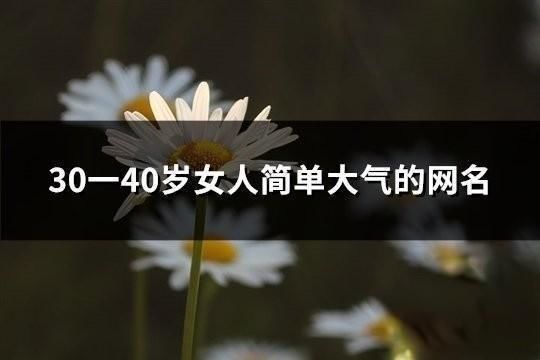 30一40岁女人简单大气的网名